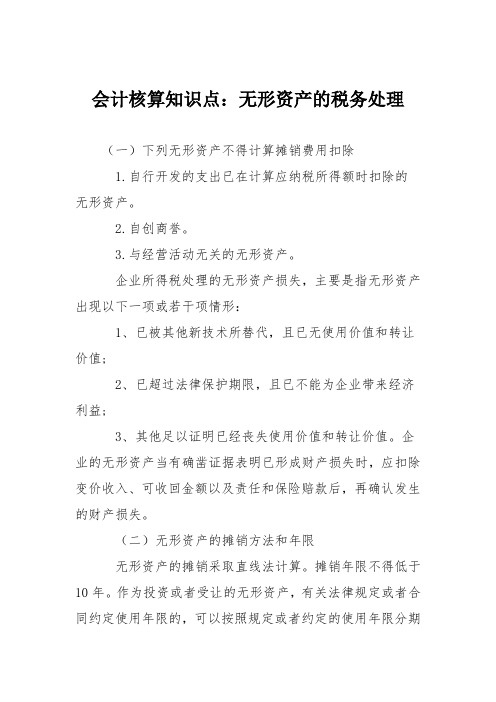 会计核算知识点：无形资产的税务处理

（一）下列无形资产不得计算摊销费用扣除

1.自行开发的支出已在计算应纳税所得额时扣除的无形资产。

2.自创商誉。

3.与经营活动无关的无形资产。

企业所得税处理的无形资产损失，主要是指无形资产出现以下一项或若干项情形：

1、已被其他新技术所替代，且已无使用价值和转让价值；

2、已超过法律保护期限，且已不能为企业带来经济利益；

3、其他足以证明已经丧失使用价值和转让价值。企业的无形资产当有确凿证据表明已形成财产损失时，应扣除变价收入、可收回金额以及责任和保险赔款后，再确认发生的财产损失。

（二）无形资产的摊销方法和年限

无形资产的摊销采取直线法计算。摊销年限不得低于10年。作为投资或者受让的无形资产，有关法律规定或者合同约定使用年限的，可以按照规定或者约定的使用年限分期